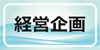 経営企画